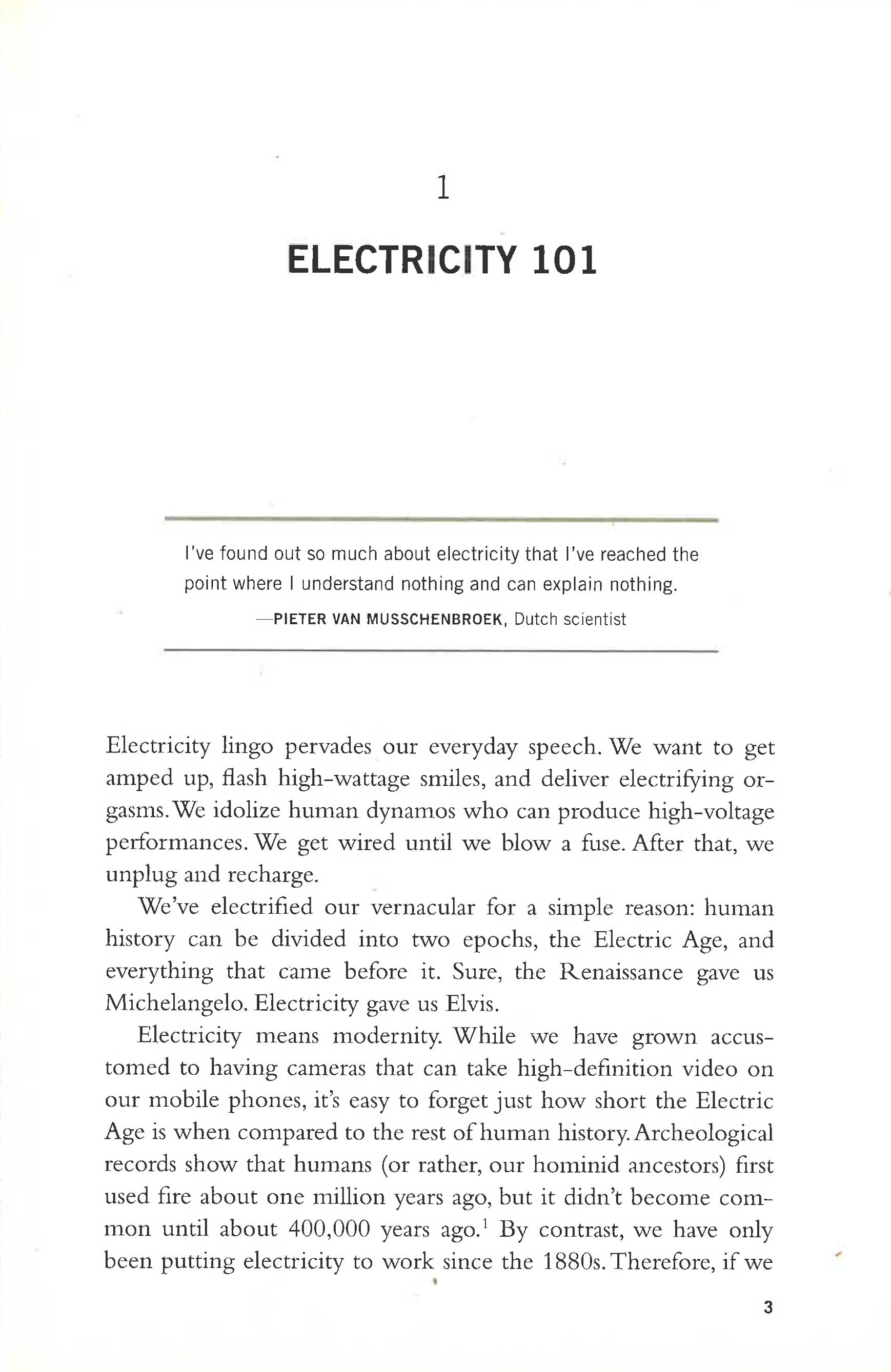 1

ELECTRICITY 101

I've found out so much about electricity that I've reached the point where I understand nothing and can explain nothing.

—PIETER VAN MUSSCHENBROEK, Dutch scientist

Electricity lingo pervades our everyday speech. We want to get amped up, flash high-wattage smiles, and deliver electrifying orgasms. We idolize human dynamos who can produce high-voltage performances. We get wired until we blow a fuse. After that, we unplug and recharge.

We've electrified our vernacular for a simple reason: human history can be divided into two epochs, the Electric Age, and everything that came before it. Sure, the Renaissance gave us Michelangelo. Electricity gave us Elvis.

Electricity means modernity. While we have grown accustomed to having cameras that can take high-definition video on our mobile phones, it's easy to forget just how short the Electric Age is when compared to the rest of human history. Archeological records show that humans (or rather, our hominid ancestors) first used fire about one million years ago, but it didn't become common until about 400,000 years ago.$^1$ By contrast, we have only been putting electricity to work since the 1880s. Therefore, if we

3